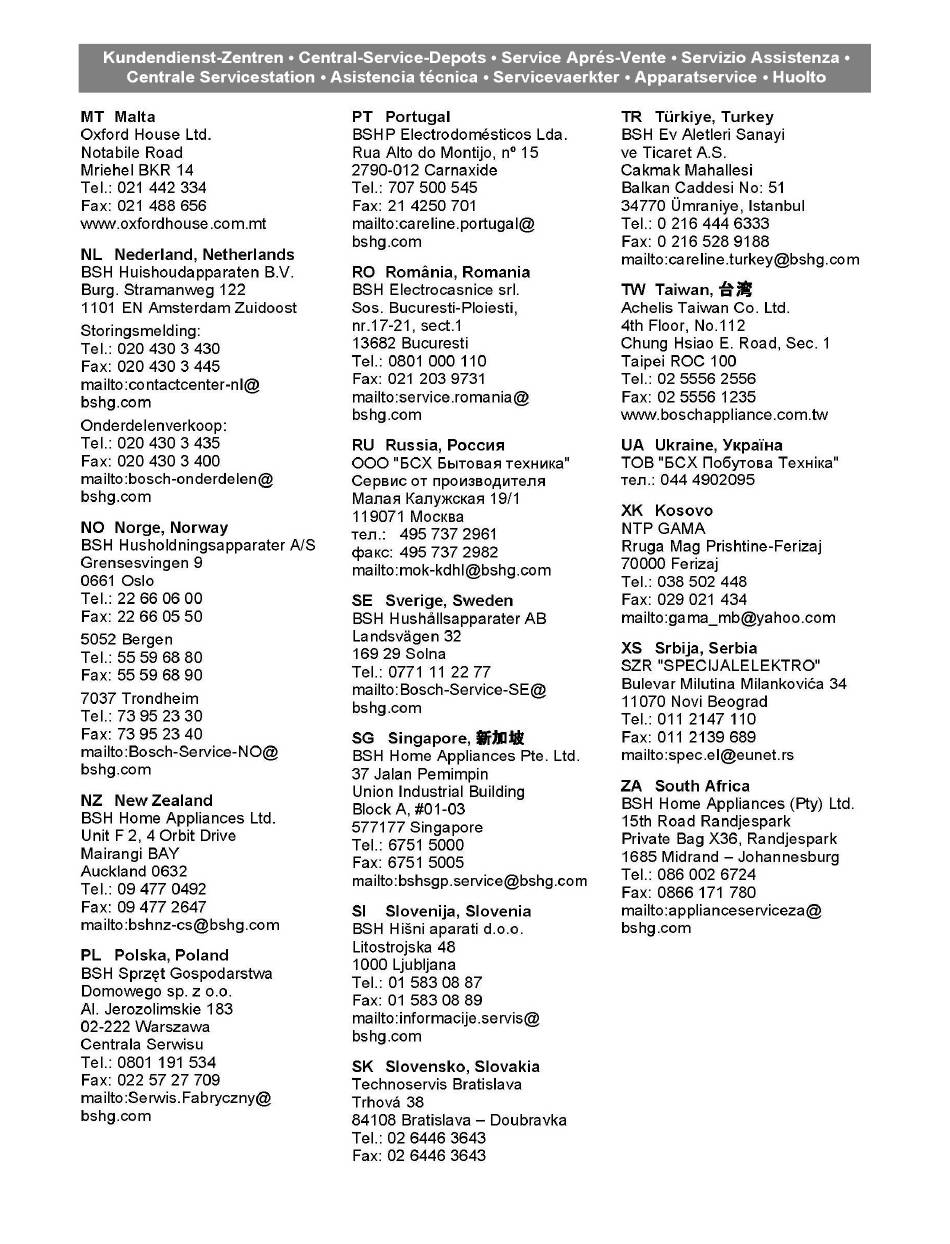 Kundendienst-Zentren • Central-Service-Depots • Service Aprés-Vente • Servizio Assistenza • Centrale Servicestation • Asistencia técnica • Servicevaerkter • Apparatservice • Huolto

MT Malta
Oxford House Ltd.
Notabile Road
Mriehel BKR 14
Tel.: 021 442 334
Fax: 021 488 656
www.oxfordhouse.com.mt

NL Nederland, Netherlands
BSH Huishoudapparaten B.V.
Burg. Stramanweg 122
1101 EN Amsterdam Zuidoost
Storingsmelding:
Tel.: 020 430 3 430
Fax: 020 430 3 445
mailto:contactcenter-nl@bshg.com
Onderdelenverkoop:
Tel.: 020 430 3 435
Fax: 020 430 3 400
mailto:bosch-onderdelen@bshg.com

NO Norge, Norway
BSH Husholdningsapparater A/S
Grensesvingen 9
0661 Oslo
Tel.: 22 66 06 00
Fax: 22 66 05 50
5052 Bergen
Tel.: 55 59 68 80
Fax: 55 59 68 90
7037 Trondheim
Tel.: 73 95 23 30
Fax: 73 95 23 40
mailto:Bosch-Service-NO@bshg.com

NZ New Zealand
BSH Home Appliances Ltd.
Unit F 2, 4 Orbit Drive
Mairangi BAY
Auckland 0632
Tel.: 09 477 0492
Fax: 09 477 2647
mailto:bshnz-cs@bshg.com

PL Polska, Poland
BSH Sprzęt Gospodarstwa Domowego sp. z o.o.
Al. Jerozolimskie 183
02-222 Warszawa
Centrala Serwisu
Tel.: 0801 191 534
Fax: 022 57 27 709
mailto:Serwis.Fabryczny@bshg.com

PT Portugal
BSHP Electrodomésticos Lda.
Rua Alto do Montijo, nº 15
2790-012 Carnaxide
Tel.: 707 500 545
Fax: 21 4250 701
mailto:careline.portugal@bshg.com

RO România, Romania
BSH Electrocasnice srl.
Sos. Bucuresti-Ploiesti, nr.17-21, sect.1
13682 Bucuresti
Tel.: 0801 000 110
Fax: 021 203 9731
mailto:service.romania@bshg.com

RU Russia, Россия
ООО "БСХ Бытовая техника"
Сервис от производителя
Малая Калужская 19/1
119071 Москва
тел.: 495 737 2961
факс: 495 737 2982
mailto:mok-kdhl@bshg.com

SE Sverige, Sweden
BSH Hushållsapparater AB
Landsvägen 32
169 29 Solna
Tel.: 0771 11 22 77
mailto:Bosch-Service-SE@bshg.com

SG Singapore, 新加坡
BSH Home Appliances Pte. Ltd.
37 Jalan Pemimpin
Union Industrial Building
Block A, #01-03
577177 Singapore
Tel.: 6751 5000
Fax: 6751 5005
mailto:bshsgp.service@bshg.com

SI Slovenija, Slovenia
BSH Hišni aparati d.o.o.
Litostrojska 48
1000 Ljubljana
Tel.: 01 583 08 87
Fax: 01 583 08 89
mailto:informacije.servis@bshg.com

SK Slovensko, Slovakia
Technoservis Bratislava
Trhová 38
84108 Bratislava – Doubravka
Tel.: 02 6446 3643
Fax: 02 6446 3643

TR Türkiye, Turkey
BSH Ev Aletleri Sanayi ve Ticaret A.S.
Cakmak Mahallesi
Balkan Caddesi No: 51
34770 Ümraniye, Istanbul
Tel.: 0 216 444 6333
Fax: 0 216 528 9188
mailto:careline.turkey@bshg.com

TW Taiwan, 台湾
Achelis Taiwan Co. Ltd.
4th Floor, No.112
Chung Hsiao E. Road, Sec. 1
Taipei ROC 100
Tel.: 02 5556 2556
Fax: 02 5556 1235
www.boschappliance.com.tw

UA Ukraine, Україна
ТОВ "БСХ Побутова Техніка"
тел.: 044 4902095

XK Kosovo
NTP GAMA
Rruga Mag Prishtine-Ferizaj
70000 Ferizaj
Tel.: 038 502 448
Fax: 029 021 434
mailto:gama_mb@yahoo.com

XS Srbija, Serbia
SZR "SPECIJALELEKTRO"
Bulevar Milutina Milankovića 34
11070 Novi Beograd
Tel.: 011 2147 110
Fax: 011 2139 689
mailto:spec.el@eunet.rs

ZA South Africa
BSH Home Appliances (Pty) Ltd.
15th Road Randjespark
Private Bag X36, Randjespark
1685 Midrand – Johannesburg
Tel.: 086 002 6724
Fax: 0866 171 780
mailto:applianceserviceza@bshg.com